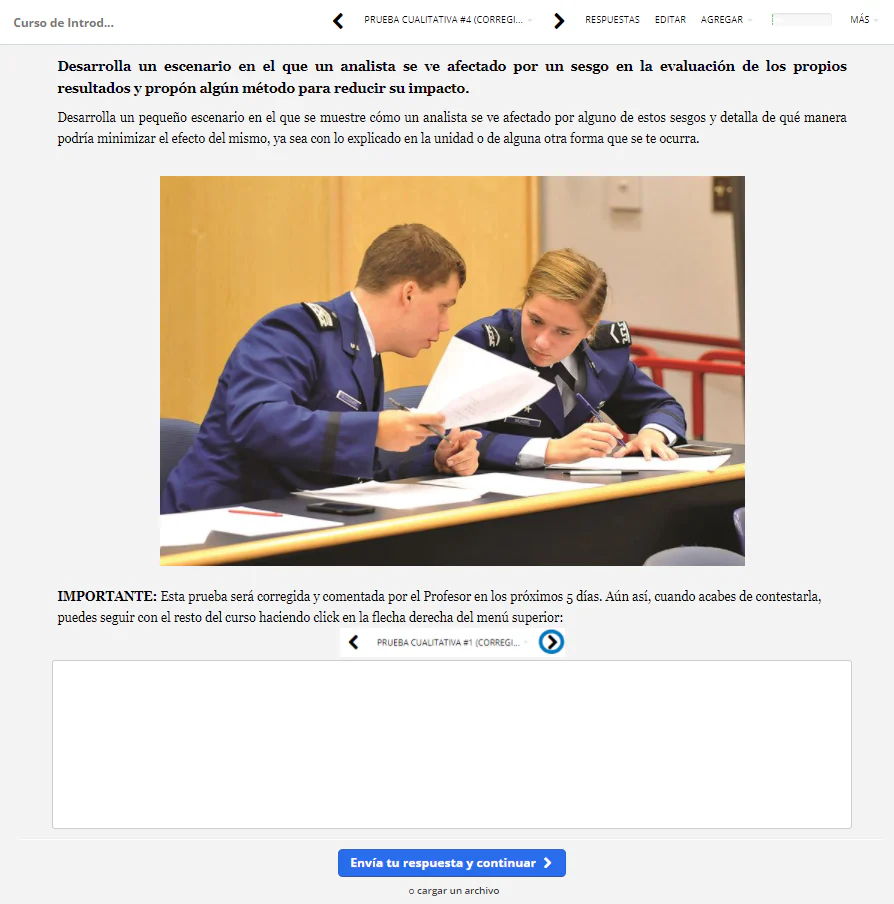 Curso de Introd...

PRUEBA CUALITATIVA #4 (CORREGI...

RESPUESTAS EDITAR AGREGAR MÁS

**Desarrolla un escenario en el que un analista se ve afectado por un sesgo en la evaluación de los propios resultados y propón algún método para reducir su impacto.**

Desarrolla un pequeño escenario en el que se muestre cómo un analista se ve afectado por alguno de estos sesgos y detalla de qué manera podría minimizar el efecto del mismo, ya sea con lo explicado en la unidad o de alguna otra forma que se te ocurra.

**IMPORTANTE:** Esta prueba será corregida y comentada por el Profesor en los próximos 5 días. Aún así, cuando acabes de contestarla, puedes seguir con el resto del curso haciendo click en la flecha derecha del menú superior:

PRUEBA CUALITATIVA #1 (CORREGI...

Envía tu respuesta y continuar

o cargar un archivo